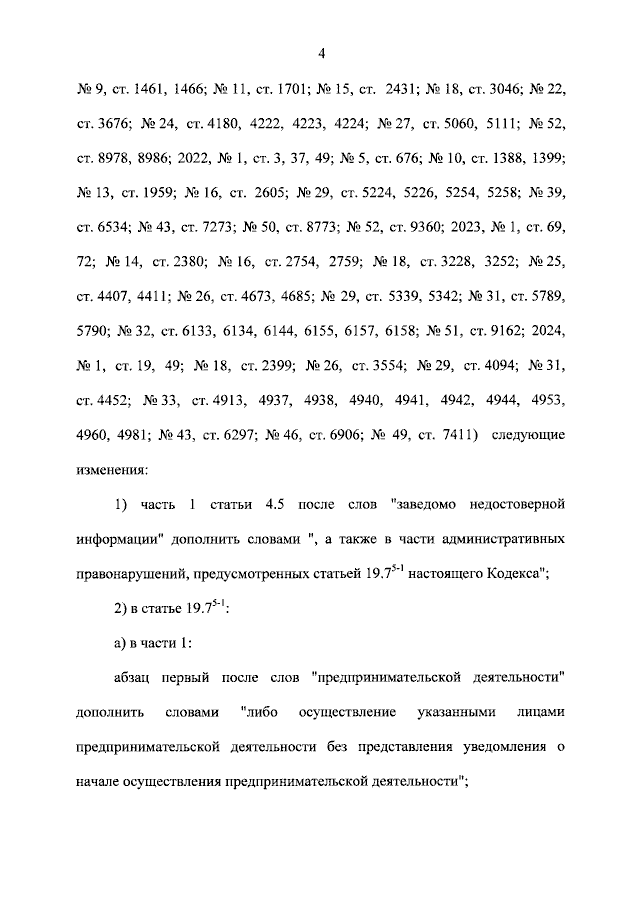 4

№ 9, ст. 1461, 1466; № 11, ст. 1701; № 15, ст. 2431; № 18, ст. 3046; № 22, ст. 3676; № 24, ст. 4180, 4222, 4223, 4224; № 27, ст. 5060, 5111; № 52, ст. 8978, 8986; 2022, № 1, ст. 3, 37, 49; № 5, ст. 676; № 10, ст. 1388, 1399; № 13, ст. 1959; № 16, ст. 2605; № 29, ст. 5224, 5226, 5254, 5258; № 39, ст. 6534; № 43, ст. 7273; № 50, ст. 8773; № 52, ст. 9360; 2023, № 1, ст. 69, 72; № 14, ст. 2380; № 16, ст. 2754, 2759; № 18, ст. 3228, 3252; № 25, ст. 4407, 4411; № 26, ст. 4673, 4685; № 29, ст. 5339, 5342; № 31, ст. 5789, 5790; № 32, ст. 6133, 6134, 6144, 6155, 6157, 6158; № 51, ст. 9162; 2024, № 1, ст. 19, 49; № 18, ст. 2399; № 26, ст. 3554; № 29, ст. 4094; № 31, ст. 4452; № 33, ст. 4913, 4937, 4938, 4940, 4941, 4942, 4944, 4953, 4960, 4981; № 43, ст. 6297; № 46, ст. 6906; № 49, ст. 7411) следующие изменения:

1) часть 1 статьи 4.5 после слов "заведомо недостоверной информации" дополнить словами ", а также в части административных правонарушений, предусмотренных статьей $19.7^{5-1}$ настоящего Кодекса";

2) в статье $19.7^{5-1}$:

а) в части 1:

абзац первый после слов "предпринимательской деятельности" дополнить словами "либо осуществление указанными лицами предпринимательской деятельности без представления уведомления о начале осуществления предпринимательской деятельности";